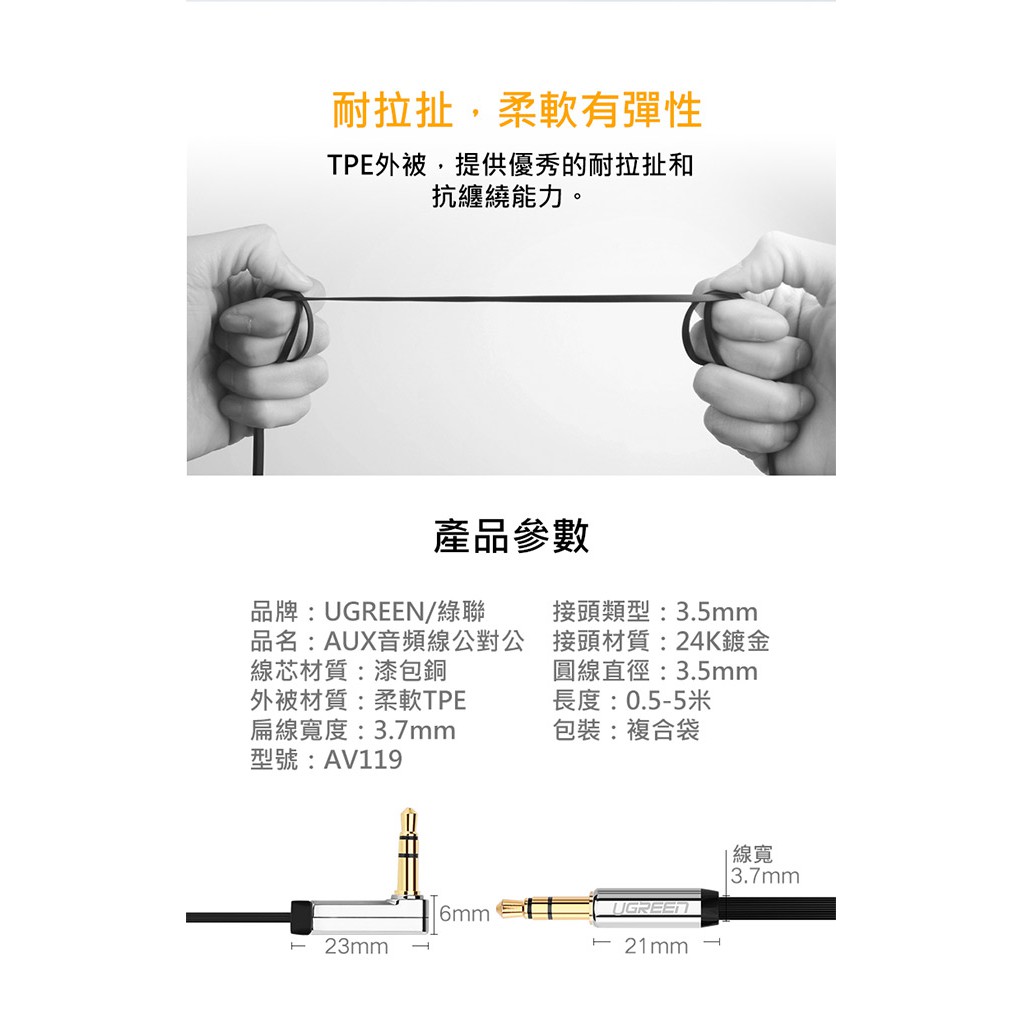 耐拉扯，柔軟有彈性

TPE外被，提供優秀的耐拉扯和抗纏繞能力。

產品參數

品牌：UGREEN/綠聯
品名：AUX音頻線公對公
線芯材質：漆包銅
外被材質：柔軟TPE
扁線寬度：3.7mm
型號：AV119

接頭類型：3.5mm
接頭材質：24K鍍金
圓線直徑：3.5mm
長度：0.5-5米
包裝：複合袋

6mm
23mm
UGREEN
線寬
3.7mm
21mm